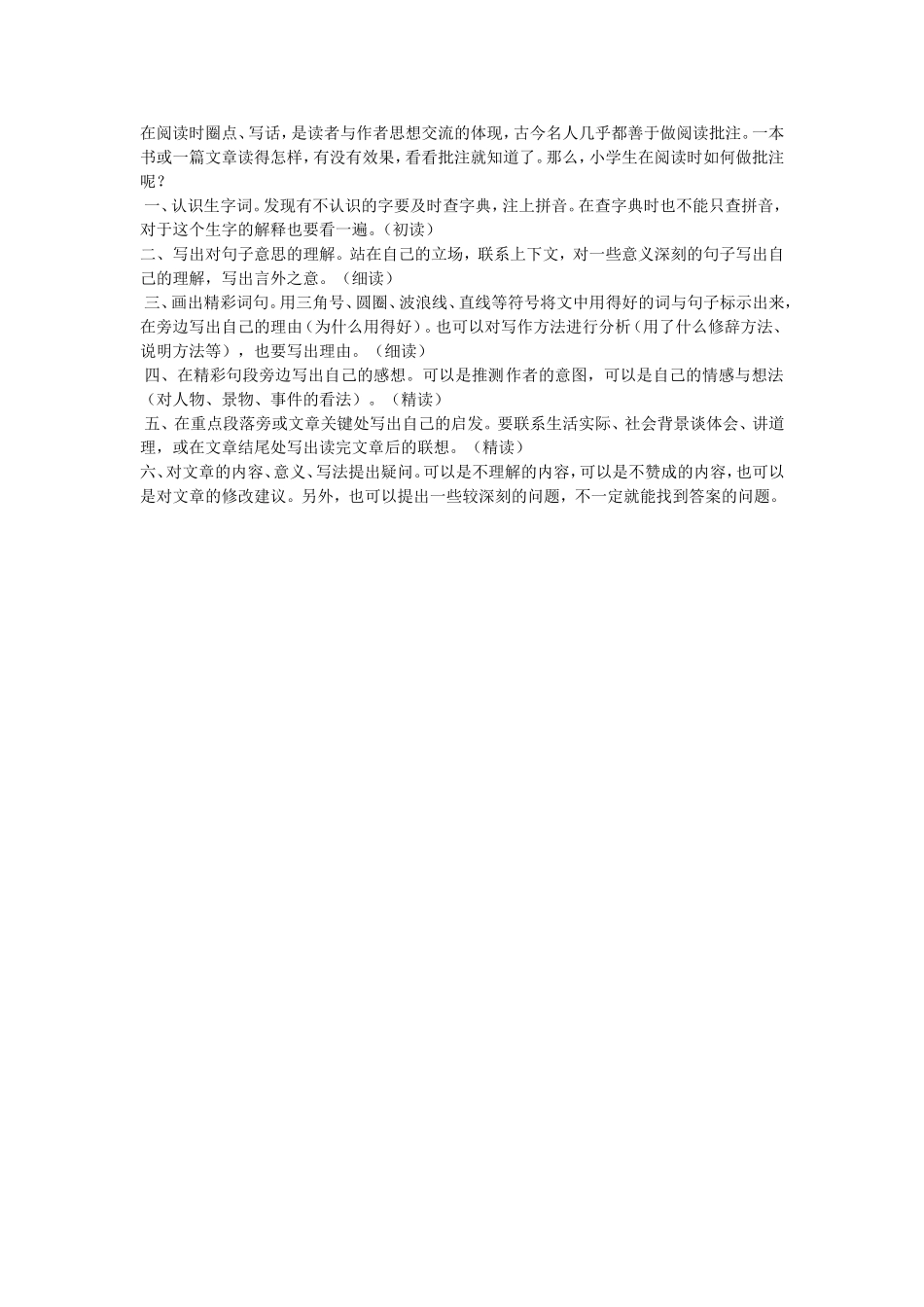 在阅读时圈点、写话，是读者与作者思想交流的体现，古今名人几乎都善于做阅读批注。一本书或一篇文章读得怎样，有没有效果，看看批注就知道了。那么，小学生在阅读时如何做批注呢？

一、认识生字词。发现有不认识的字要及时查字典，注上拼音。在查字典时也不能只查拼音，对于这个生字的解释也要看一遍。（初读）

二、写出对句子意思的理解。站在自己的立场，联系上下文，对一些意义深刻的句子写出自己的理解，写出言外之意。（细读）

三、画出精彩词句。用三角号、圆圈、波浪线、直线等符号将文中用得好的词与句子标示出来，在旁边写出自己的理由（为什么用得好）。也可以对写作方法进行分析（用了什么修辞方法、说明方法等），也要写出理由。（细读）

四、在精彩句段旁边写出自己的感想。可以是推测作者的意图，可以是自己的情感与想法（对人物、景物、事件的看法）。（精读）

五、在重点段落旁或文章关键处写出自己的启发。要联系生活实际、社会背景谈体会、讲道理，或在文章结尾处写出读完文章后的联想。（精读）

六、对文章的内容、意义、写法提出疑问。可以是不理解的内容，可以是不赞成的内容，也可以是对文章的修改建议。另外，也可以提出一些较深刻的问题，不一定就能找到答案的问题。